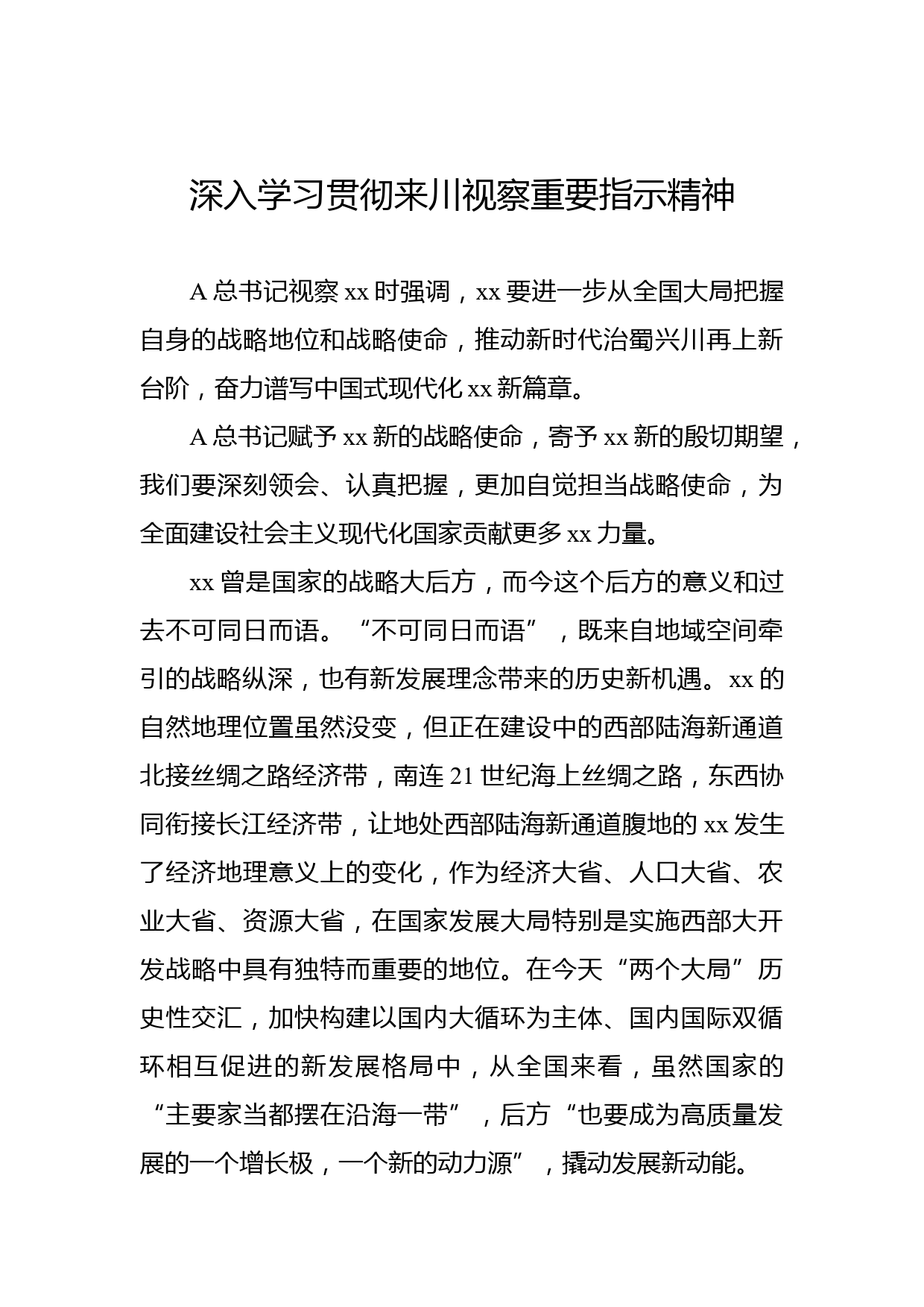 深入学习贯彻来川视察重要指示精神

A 总书记视察 xx 时强调，xx 要进一步从全国大局把握自身的战略地位和战略使命，推动新时代治蜀兴川再上新台阶，奋力谱写中国式现代化 xx 新篇章。

A 总书记赋予 xx 新的战略使命，寄予 xx 新的殷切期望，我们要深刻领会、认真把握，更加自觉担当战略使命，为全面建设社会主义现代化国家贡献更多 xx 力量。

xx 曾是国家的战略大后方，而今这个后方的意义和过去不可同日而语。“不可同日而语”，既来自地域空间牵引的战略纵深，也有新发展理念带来的历史新机遇。xx 的自然地理位置虽然没变，但正在建设中的西部陆海新通道北接丝绸之路经济带，南连 21 世纪海上丝绸之路，东西协同衔接长江经济带，让地处西部陆海新通道腹地的 xx 发生了经济地理意义上的变化，作为经济大省、人口大省、农业大省、资源大省，在国家发展大局特别是实施西部大开发战略中具有独特而重要的地位。在今天“两个大局”历史性交汇，加快构建以国内大循环为主体、国内国际双循环相互促进的新发展格局中，从全国来看，虽然国家的“主要家当都摆在沿海一带”，后方“也要成为高质量发展的一个增长极，一个新的动力源”，撬动发展新动能。